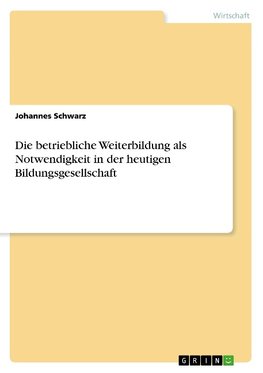 Wirtschaft

Johannes Schwarz

Die betriebliche Weiterbildung als Notwendigkeit in der heutigen Bildungsgesellschaft

GRIN